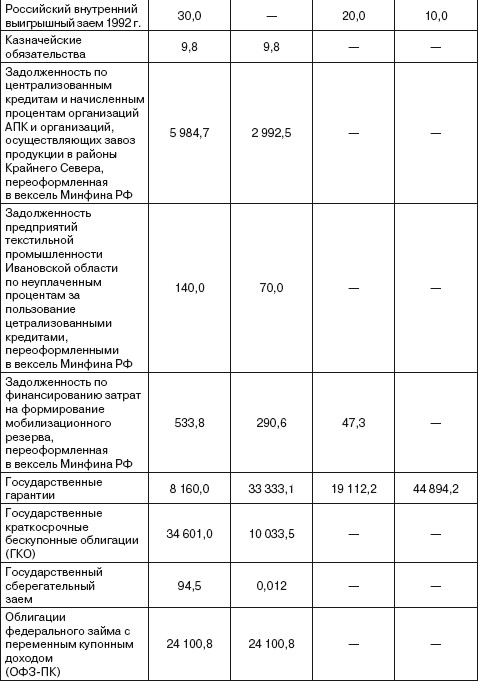 | Российский внутренний выигрышный заем 1992 г. | 30,0 | — | 20,0 | 10,0 |
|---|---|---|---|---|
| Казначейские обязательства | 9,8 | 9,8 | — | — |
| Задолженность по централизованным кредитам и начисленным процентам организаций АПК и организаций, осуществляющих завоз продукции в районы Крайнего Севера, переоформленная в вексель Минфина РФ | 5 984,7 | 2 992,5 | — | — |
| Задолженность предприятий текстильной промышленности Ивановской области по неуплаченным процентам за пользование цетрализованными кредитами, переоформленными в вексель Минфина РФ | 140,0 | 70,0 | — | — |
| Задолженность по финансированию затрат на формирование мобилизационного резерва, переоформленная в вексель Минфина РФ | 533,8 | 290,6 | 47,3 | — |
| Государственные гарантии | 8 160,0 | 33 333,1 | 19 112,2 | 44 894,2 |
| Государственные краткосрочные бескупонные облигации (ГКО) | 34 601,0 | 10 033,5 | — | — |
| Государственный сберегательный заем | 94,5 | 0,012 | — | — |
| Облигации федерального займа с переменным купонным доходом (ОФЗ-ПК) | 24 100,8 | 24 100,8 | — | — |